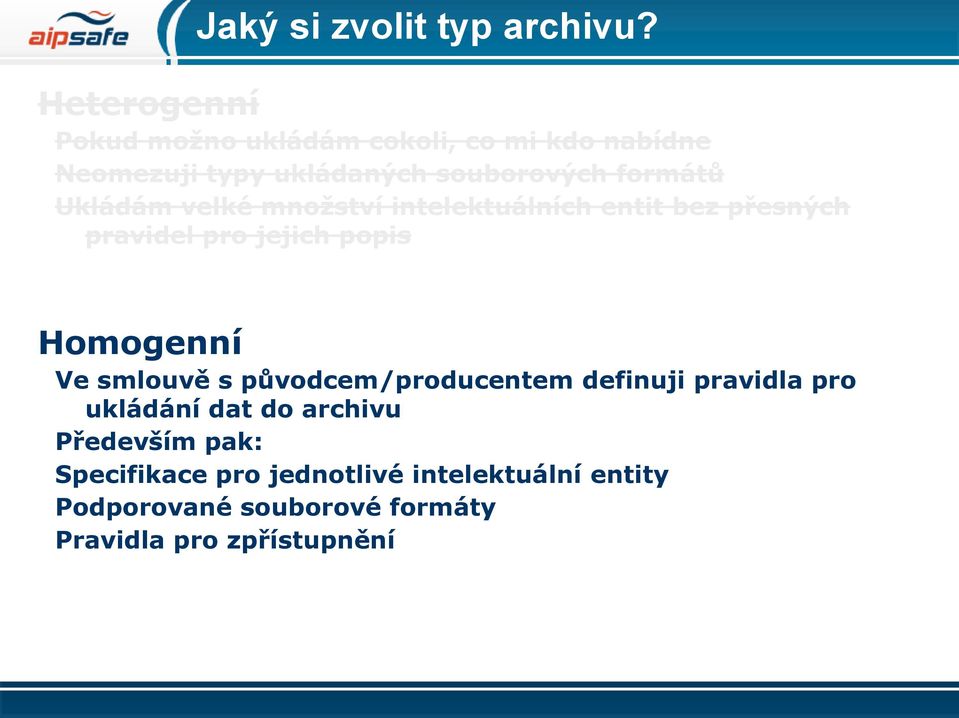 aipsafe

Jaký si zvolit typ archivu?

Heterogenní

Pokud možno ukládám cokoli, co mi kdo nabídne

Neomezuji typy ukládaných souborových formátů

Ukládám velké množství intelektuálních entit bez přesných pravidel pro jejich popis

Homogenní

Ve smlouvě s původcem/producentem definuji pravidla pro ukládání dat do archivu

Především pak:

Specifikace pro jednotlivé intelektuální entity

Podporované souborové formáty

Pravidla pro zpřístupnění